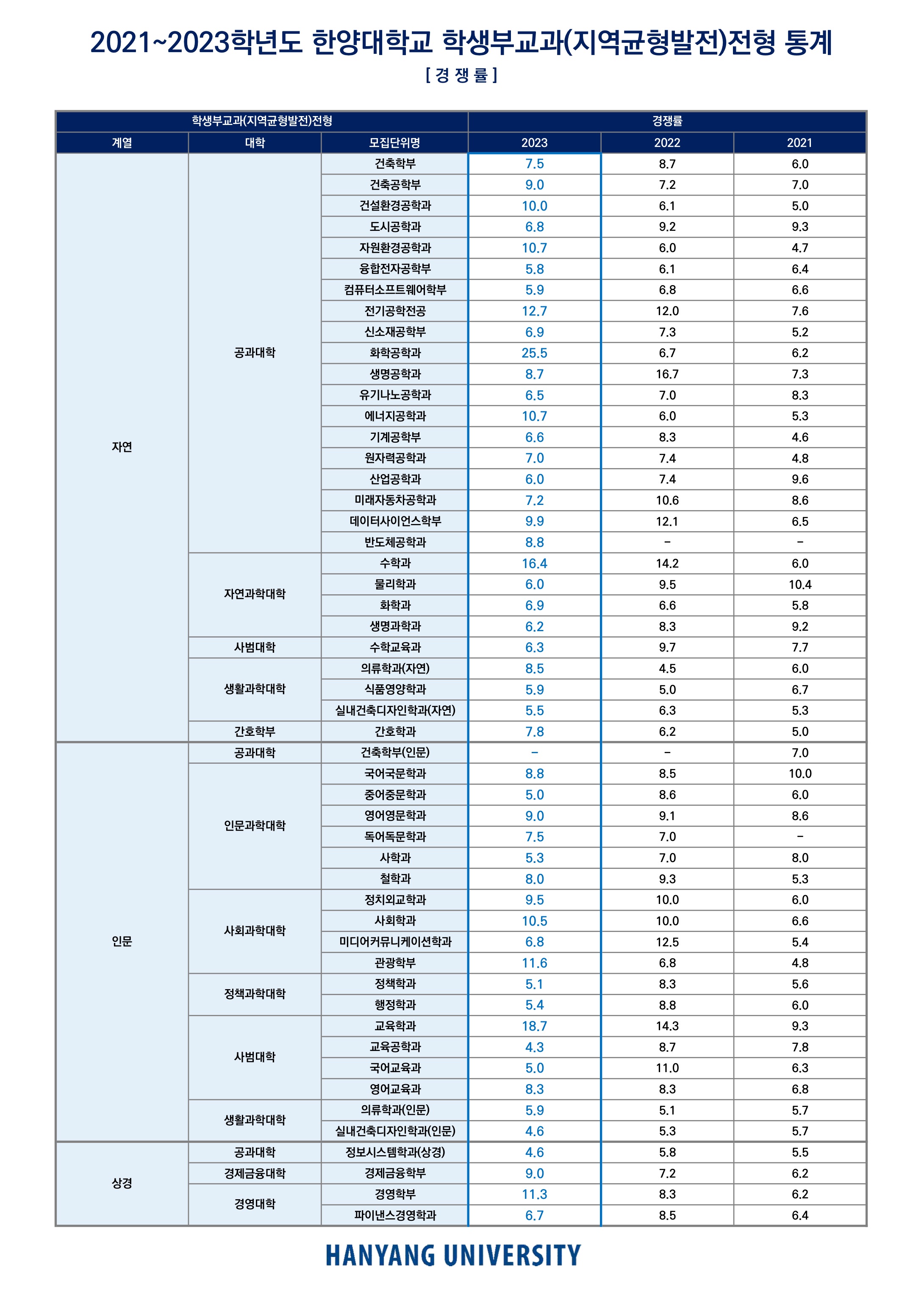 2021~2023학년도 한양대학교 학생부교과(지역균형발전)전형 통계

[ 경 쟁 률 ]

| 학생부교과(지역균형발전)전형 | | | 경쟁률 | | |
|---|---|---|---|---|---|
| 계열 | 대학 | 모집단위명 | 2023 | 2022 | 2021 |
| 자연 | 공과대학 | 건축학부 | 7.5 | 8.7 | 6.0 |
| | | 건축공학부 | 9.0 | 7.2 | 7.0 |
| | | 건설환경공학과 | 10.0 | 6.1 | 5.0 |
| | | 도시공학과 | 6.8 | 9.2 | 9.3 |
| | | 자원환경공학과 | 10.7 | 6.0 | 4.7 |
| | | 융합전자공학부 | 5.8 | 6.1 | 6.4 |
| | | 컴퓨터소프트웨어학부 | 5.9 | 6.8 | 6.6 |
| | | 전기공학전공 | 12.7 | 12.0 | 7.6 |
| | | 신소재공학부 | 6.9 | 7.3 | 5.2 |
| | | 화학공학과 | 25.5 | 6.7 | 6.2 |
| | | 생명공학과 | 8.7 | 16.7 | 7.3 |
| | | 유기나노공학과 | 6.5 | 7.0 | 8.3 |
| | | 에너지공학과 | 10.7 | 6.0 | 5.3 |
| | | 기계공학부 | 6.6 | 8.3 | 4.6 |
| | | 원자력공학과 | 7.0 | 7.4 | 4.8 |
| | | 산업공학과 | 6.0 | 7.4 | 9.6 |
| | | 미래자동차공학과 | 7.2 | 10.6 | 8.6 |
| | | 데이터사이언스학부 | 9.9 | 12.1 | 6.5 |
| | | 반도체공학과 | 8.8 | - | - |
| | 자연과학대학 | 수학과 | 16.4 | 14.2 | 6.0 |
| | | 물리학과 | 6.0 | 9.5 | 10.4 |
| | | 화학과 | 6.9 | 6.6 | 5.8 |
| | | 생명과학과 | 6.2 | 8.3 | 9.2 |
| | 사범대학 | 수학교육과 | 6.3 | 9.7 | 7.7 |
| | 생활과학대학 | 의류학과(자연) | 8.5 | 4.5 | 6.0 |
| | | 식품영양학과 | 5.9 | 5.0 | 6.7 |
| | | 실내건축디자인학과(자연) | 5.5 | 6.3 | 5.3 |
| | 간호학부 | 간호학과 | 7.8 | 6.2 | 5.0 |
| 인문 | 공과대학 | 건축학부(인문) | - | - | 7.0 |
| | 인문과학대학 | 국어국문학과 | 8.8 | 8.5 | 10.0 |
| | | 중어중문학과 | 5.0 | 8.6 | 6.0 |
| | | 영어영문학과 | 9.0 | 9.1 | 8.6 |
| | | 독어독문학과 | 7.5 | 7.0 | - |
| | | 사학과 | 5.3 | 7.0 | 8.0 |
| | | 철학과 | 8.0 | 9.3 | 5.3 |
| | 사회과학대학 | 정치외교학과 | 9.5 | 10.0 | 6.0 |
| | | 사회학과 | 10.5 | 10.0 | 6.6 |
| | | 미디어커뮤니케이션학과 | 6.8 | 12.5 | 5.4 |
| | | 관광학부 | 11.6 | 6.8 | 4.8 |
| | 정책과학대학 | 정책학과 | 5.1 | 8.3 | 5.6 |
| | | 행정학과 | 5.4 | 8.8 | 6.0 |
| | 사범대학 | 교육학과 | 18.7 | 14.3 | 9.3 |
| | | 교육공학과 | 4.3 | 8.7 | 7.8 |
| | | 국어교육과 | 5.0 | 11.0 | 6.3 |
| | | 영어교육과 | 8.3 | 8.3 | 6.8 |
| | 생활과학대학 | 의류학과(인문) | 5.9 | 5.1 | 5.7 |
| | | 실내건축디자인학과(인문) | 4.6 | 5.3 | 5.7 |
| 상경 | 공과대학 | 정보시스템학과(상경) | 4.6 | 5.8 | 5.5 |
| | 경제금융대학 | 경제금융학부 | 9.0 | 7.2 | 6.2 |
| | 경영대학 | 경영학부 | 11.3 | 8.3 | 6.2 |
| | | 파이낸스경영학과 | 6.7 | 8.5 | 6.4 |

HANYANG UNIVERSITY